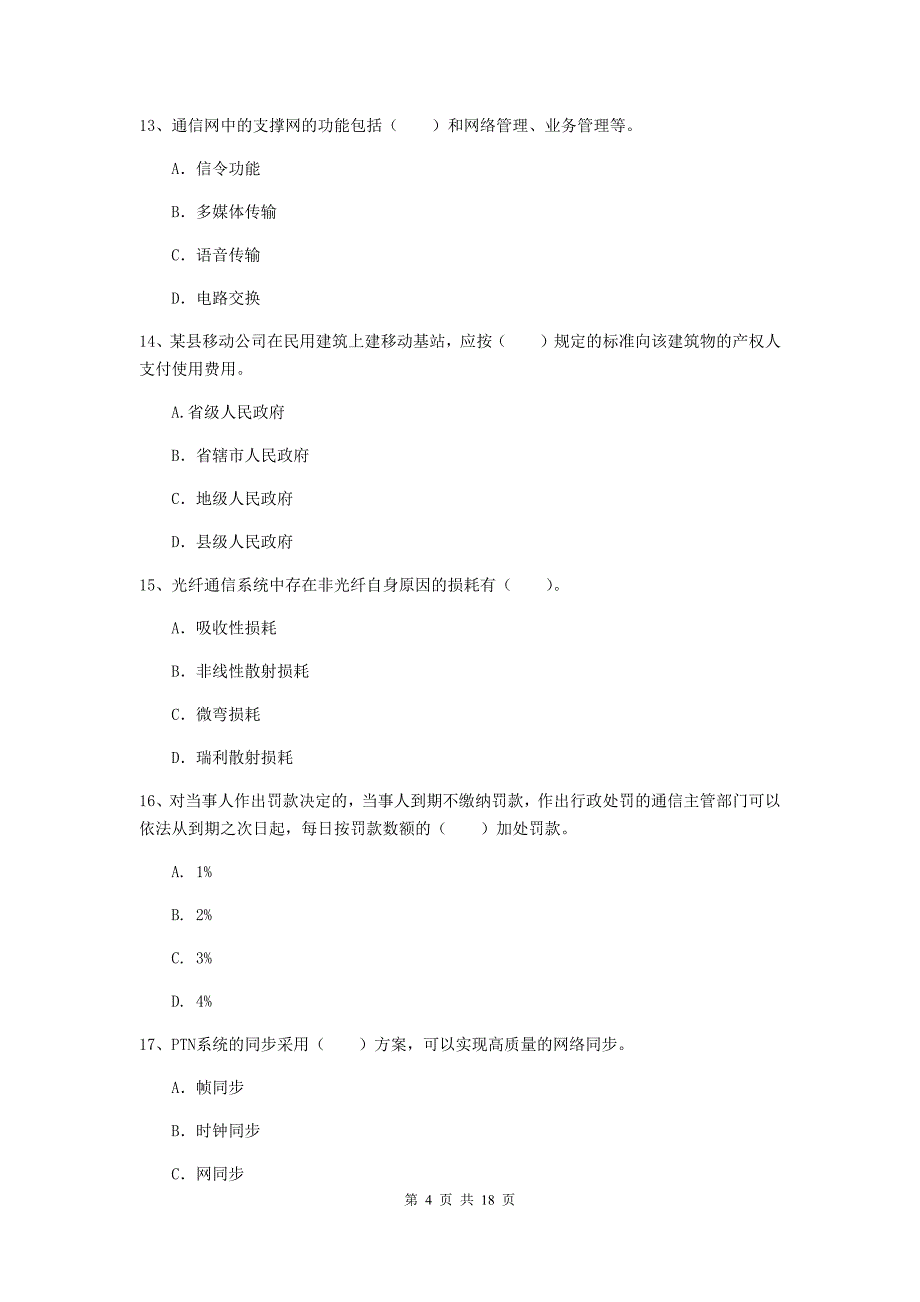 13、通信网中的支撑网的功能包括（　　）和网络管理、业务管理等。

A. 信令功能

B. 多媒体传输

C. 语音传输

D. 电路交换

14、某县移动公司在民用建筑上建移动基站，应按（　　）规定的标准向该建筑物的产权人支付使用费用。

A.省级人民政府

B. 省辖市人民政府

C. 地级人民政府

D. 县级人民政府

15、光纤通信系统中存在非光纤自身原因的损耗有（　　）。

A. 吸收性损耗

B. 非线性散射损耗

C. 微弯损耗

D. 瑞利散射损耗

16、对当事人作出罚款决定的，当事人到期不缴纳罚款，作出行政处罚的通信主管部门可以依法从到期之次日起，每日按罚款数额的（　　）加处罚款。

A. 1%

B. 2%

C. 3%

D. 4%

17、PTN系统的同步采用（　　）方案，可以实现高质量的网络同步。

A. 帧同步

B. 时钟同步

C. 网同步

第 4 页 共 18 页